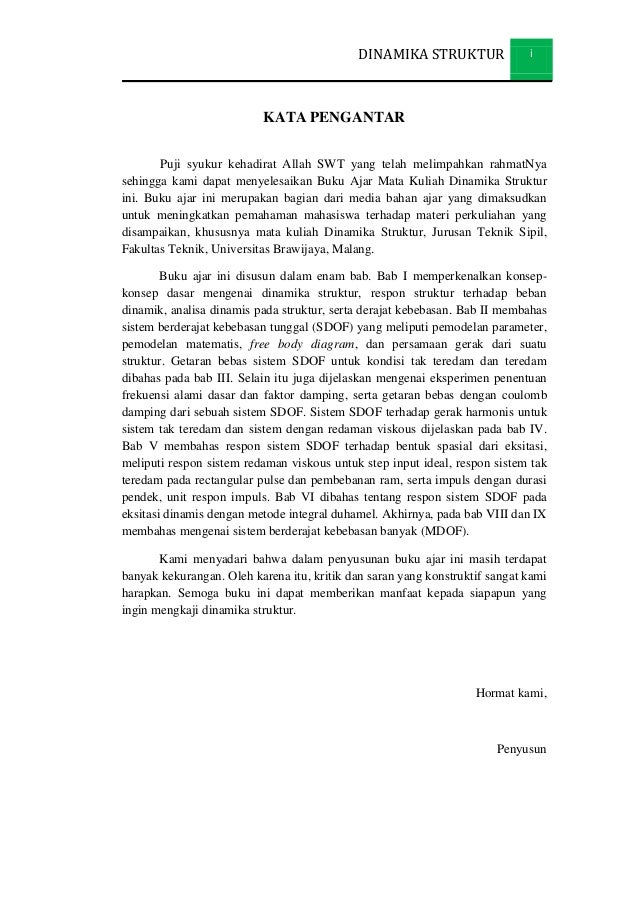 DINAMIKA STRUKTUR i

KATA PENGANTAR

Puji syukur kehadirat Allah SWT yang telah melimpahkan rahmatNya sehingga kami dapat menyelesaikan Buku Ajar Mata Kuliah Dinamika Struktur ini. Buku ajar ini merupakan bagian dari media bahan ajar yang dimaksudkan untuk meningkatkan pemahaman mahasiswa terhadap materi perkuliahan yang disampaikan, khususnya mata kuliah Dinamika Struktur, Jurusan Teknik Sipil, Fakultas Teknik, Universitas Brawijaya, Malang.

Buku ajar ini disusun dalam enam bab. Bab I memperkenalkan konsep-konsep dasar mengenai dinamika struktur, respon struktur terhadap beban dinamik, analisa dinamis pada struktur, serta derajat kebebasan. Bab II membahas sistem berderajat kebebasan tunggal (SDOF) yang meliputi pemodelan parameter, pemodelan matematis, free body diagram, dan persamaan gerak dari suatu struktur. Getaran bebas sistem SDOF untuk kondisi tak teredam dan teredam dibahas pada bab III. Selain itu juga dijelaskan mengenai eksperimen penentuan frekuensi alami dasar dan faktor damping, serta getaran bebas dengan coulomb damping dari sebuah sistem SDOF. Sistem SDOF terhadap gerak harmonis untuk sistem tak teredam dan sistem dengan redaman viskous dijelaskan pada bab IV. Bab V membahas respon sistem SDOF terhadap bentuk spasial dari eksitasi, meliputi respon sistem redaman viskous untuk step input ideal, respon sistem tak teredam pada rectangular pulse dan pembebanan ram, serta impuls dengan durasi pendek, unit respon impuls. Bab VI dibahas tentang respon sistem SDOF pada eksitasi dinamis dengan metode integral duhamel. Akhirnya, pada bab VIII dan IX membahas mengenai sistem berderajat kebebasan banyak (MDOF).

Kami menyadari bahwa dalam penyusunan buku ajar ini masih terdapat banyak kekurangan. Oleh karena itu, kritik dan saran yang konstruktif sangat kami harapkan. Semoga buku ini dapat memberikan manfaat kepada siapapun yang ingin mengkaji dinamika struktur.

Hormat kami,

Penyusun